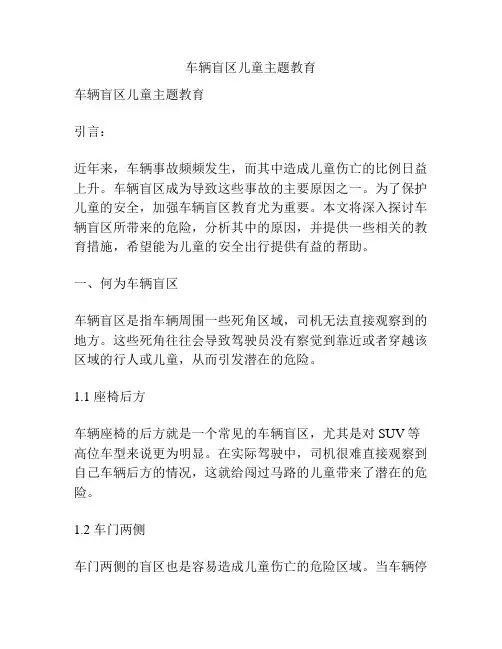 车辆盲区儿童主题教育

车辆盲区儿童主题教育

引言：

近年来，车辆事故频频发生，而其中造成儿童伤亡的比例日益上升。车辆盲区成为导致这些事故的主要原因之一。为了保护儿童的安全，加强车辆盲区教育尤为重要。本文将深入探讨车辆盲区所带来的危险，分析其中的原因，并提供一些相关的教育措施，希望能为儿童的安全出行提供有益的帮助。

一、何为车辆盲区

车辆盲区是指车辆周围一些死角区域，司机无法直接观察到的地方。这些死角往往会导致驾驶员没有察觉到靠近或者穿越该区域的行人或儿童，从而引发潜在的危险。

1.1 座椅后方

车辆座椅的后方就是一个常见的车辆盲区，尤其是对 SUV 等高位车型来说更为明显。在实际驾驶中，司机很难直接观察到自己车辆后方的情况，这就给闯过马路的儿童带来了潜在的危险。

1.2 车门两侧

车门两侧的盲区也是容易造成儿童伤亡的危险区域。当车辆停